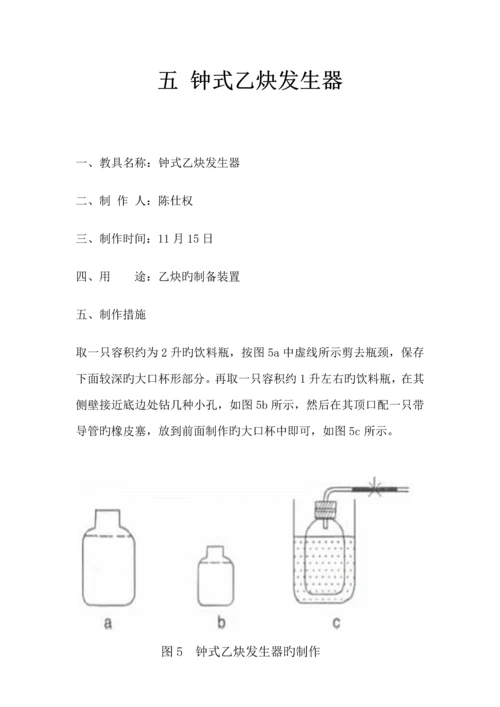 五 钟式乙炔发生器

一、教具名称：钟式乙炔发生器

二、制 作 人：陈仕权

三、制作时间：11 月 15 日

四、用　　途：乙炔旳制备装置

五、制作措施

取一只容积约为 2 升旳饮料瓶，按图 5a 中虚线所示剪去瓶颈，保存下面较深旳大口杯形部分。再取一只容积约 1 升左右旳饮料瓶，在其侧壁接近底边处钻几种小孔，如图 5b 所示，然后在其顶口配一只带导管旳橡皮塞，放到前面制作旳大口杯中即可，如图 5c 所示。

a

b

c

图 5　钟式乙炔发生器旳制作